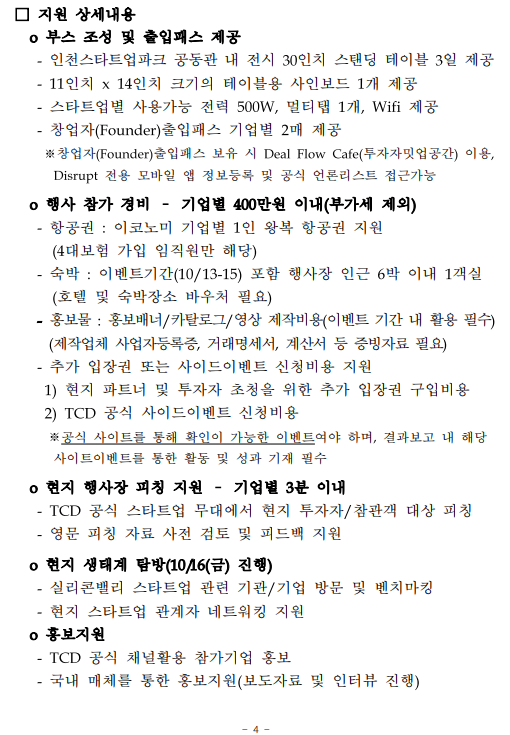 □ 지원 상세내용

o 부스 조성 및 출입패스 제공

- 인천스타트업파크 공동관 내 전시 30인치 스탠딩 테이블 3일 제공
- 11인치 x 14인치 크기의 테이블용 사인보드 1개 제공
- 스타트업별 사용가능 전력 500W, 멀티탭 1개, Wifi 제공
- 창업자(Founder)출입패스 기업별 2매 제공

※창업자(Founder)출입패스 보유 시 Deal Flow Cafe(투자자밋업공간) 이용, Disrupt 전용 모바일 앱 정보등록 및 공식 언론리스트 접근가능

o 행사 참가 경비 - 기업별 400만원 이내(부가세 제외)

- 항공권 : 이코노미 기업별 1인 왕복 항공권 지원 (4대보험 가입 임직원만 해당)
- 숙박 : 이벤트기간(10/13-15) 포함 행사장 인근 6박 이내 1객실 (호텔 및 숙박장소 바우처 필요)
- 홍보물 : 홍보배너/카탈로그/영상 제작비용(이벤트 기간 내 활용 필수) (제작업체 사업자등록증, 거래명세서, 계산서 등 증빙자료 필요)
- 추가 입장권 또는 사이드이벤트 신청비용 지원
1) 현지 파트너 및 투자자 초청을 위한 추가 입장권 구입비용
2) TCD 공식 사이드이벤트 신청비용

※공식 사이트를 통해 확인이 가능한 이벤트여야 하며, 결과보고 내 해당 사이트이벤트를 통한 활동 및 성과 기재 필수

o 현지 행사장 피칭 지원 - 기업별 3분 이내

- TCD 공식 스타트업 무대에서 현지 투자자/참관객 대상 피칭
- 영문 피칭 자료 사전 검토 및 피드백 지원

o 현지 생태계 탐방(10/16(금) 진행)

- 실리콘밸리 스타트업 관련 기관/기업 방문 및 벤치마킹
- 현지 스타트업 관계자 네트워킹 지원

o 홍보지원

- TCD 공식 채널활용 참가기업 홍보
- 국내 매체를 통한 홍보지원(보도자료 및 인터뷰 진행)

- 4 -